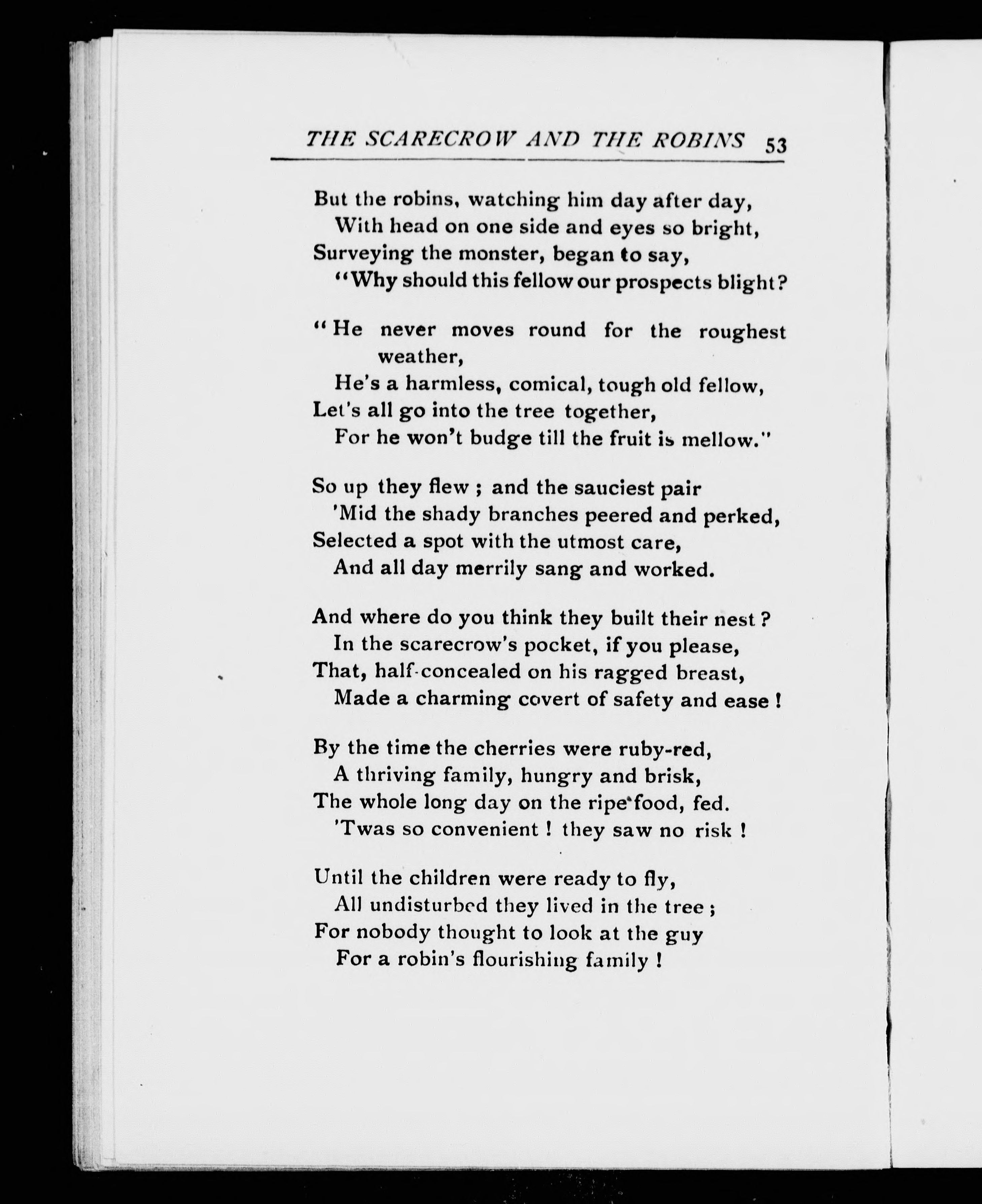 THE SCARECROW AND THE ROBINS 53

But the robins, watching him day after day,
With head on one side and eyes so bright,
Surveying the monster, began to say,
"Why should this fellow our prospects blight?

"He never moves round for the roughest weather,
He's a harmless, comical, tough old fellow,
Let's all go into the tree together,
For he won't budge till the fruit is mellow."

So up they flew ; and the sauciest pair
'Mid the shady branches peered and perked,
Selected a spot with the utmost care,
And all day merrily sang and worked.

And where do you think they built their nest ?
In the scarecrow's pocket, if you please,
That, half-concealed on his ragged breast,
Made a charming covert of safety and ease !

By the time the cherries were ruby-red,
A thriving family, hungry and brisk,
The whole long day on the ripe food, fed.
'Twas so convenient ! they saw no risk !

Until the children were ready to fly,
All undisturbed they lived in the tree ;
For nobody thought to look at the guy
For a robin's flourishing family !